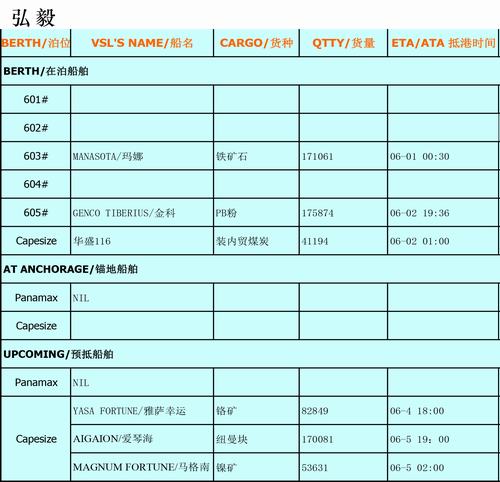 弘毅

| BERTH/泊位 | VSL'S NAME/船名 | CARGO/货种 | QTTY/货量 | ETA/ATA 抵港时间 |
|---|---|---|---|---|
| BERTH/在泊船舶 | | | | |
| 601# | | | | |
| 602# | | | | |
| 603# | MANASOTA/玛娜 | 铁矿石 | 171061 | 06-01 00:30 |
| 604# | | | | |
| 605# | GENCO TIBERIUS/金科 | PB粉 | 175874 | 06-02 19:36 |
| Capesize | 华盛116 | 装内贸煤炭 | 41194 | 06-02 01:00 |
| AT ANCHORAGE/锚地船舶 | | | | |
| Panamax | NIL | | | |
| Capesize | | | | |
| UPCOMING/预抵船舶 | | | | |
| Panamax | NIL | | | |
| Capesize | YASA FORTUNE/雅萨幸运 | 铬矿 | 82849 | 06-4 18:00 |
| | AIGAION/爱琴海 | 纽曼块 | 170081 | 06-5 19：00 |
| | MAGNUM FORTUNE/马格南 | 镍矿 | 53631 | 06-5 02:00 |